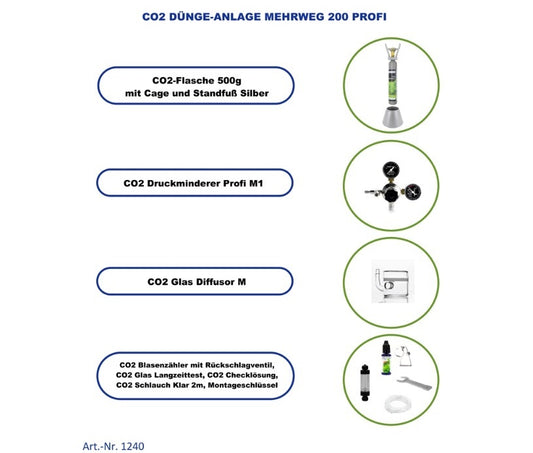 CO2 DÜNGE-ANLAGE MEHRWEG 200 PROFI

CO2-Flasche 500g
mit Cage und Standfuß Silber

CO2 Druckminderer Profi M1

CO2 Glas Diffusor M

CO2 Blasenzähler mit Rückschlagventil,
CO2 Glas Langzeittest, CO2 Checklösung,
CO2 Schlauch Klar 2m, Montageschlüssel

Art.-Nr. 1240